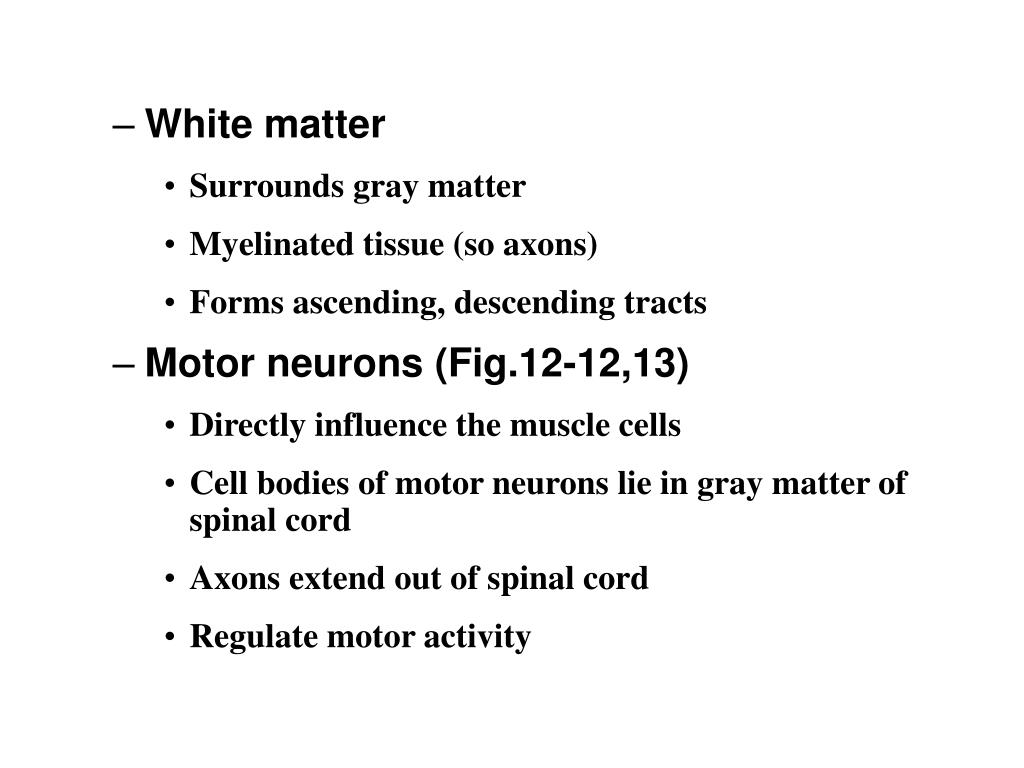 – White matter

• Surrounds gray matter

• Myelinated tissue (so axons)

• Forms ascending, descending tracts

– Motor neurons (Fig.12-12,13)

• Directly influence the muscle cells

• Cell bodies of motor neurons lie in gray matter of spinal cord

• Axons extend out of spinal cord

• Regulate motor activity